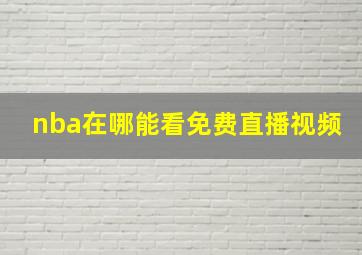 nba在哪能看免费直播视频